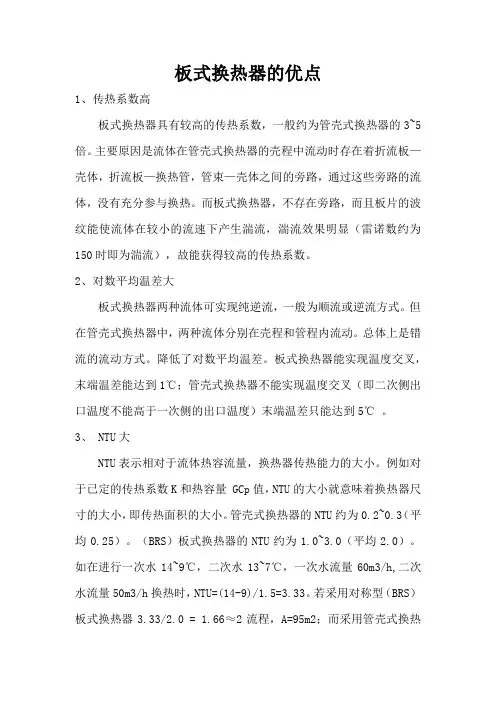 板式换热器的优点

1、传热系数高

板式换热器具有较高的传热系数，一般约为管壳式换热器的 3~5 倍。主要原因是流体在管壳式换热器的壳程中流动时存在着折流板—壳体，折流板—换热管，管束—壳体之间的旁路，通过这些旁路的流体，没有充分参与换热。而板式换热器，不存在旁路，而且板片的波纹能使流体在较小的流速下产生湍流，湍流效果明显（雷诺数约为 150 时即为湍流），故能获得较高的传热系数。

2、对数平均温差大

板式换热器两种流体可实现纯逆流，一般为顺流或逆流方式。但在管壳式换热器中，两种流体分别在壳程和管程内流动。总体上是错流的流动方式。降低了对数平均温差。板式换热器能实现温度交叉，末端温差能达到 1℃；管壳式换热器不能实现温度交叉（即二次侧出口温度不能高于一次侧的出口温度）末端温差只能达到 5℃ 。

3、 NTU 大

NTU 表示相对于流体热容流量，换热器传热能力的大小。例如对于已定的传热系数 K 和热容量 GCp 值，NTU 的大小就意味着换热器尺寸的大小，即传热面积的大小。管壳式换热器的 NTU 约为 0.2~0.3（平均 0.25）。（BRS）板式换热器的 NTU 约为 1.0~3.0（平均 2.0）。如在进行一次水 14~9℃，二次水 13~7℃，一次水流量 60m3/h,二次水流量 50m3/h 换热时，NTU=(14-9)/1.5=3.33。若采用对称型（BRS）板式换热器 3.33/2.0 = 1.66≈2 流程，A=95m2；而采用管壳式换热